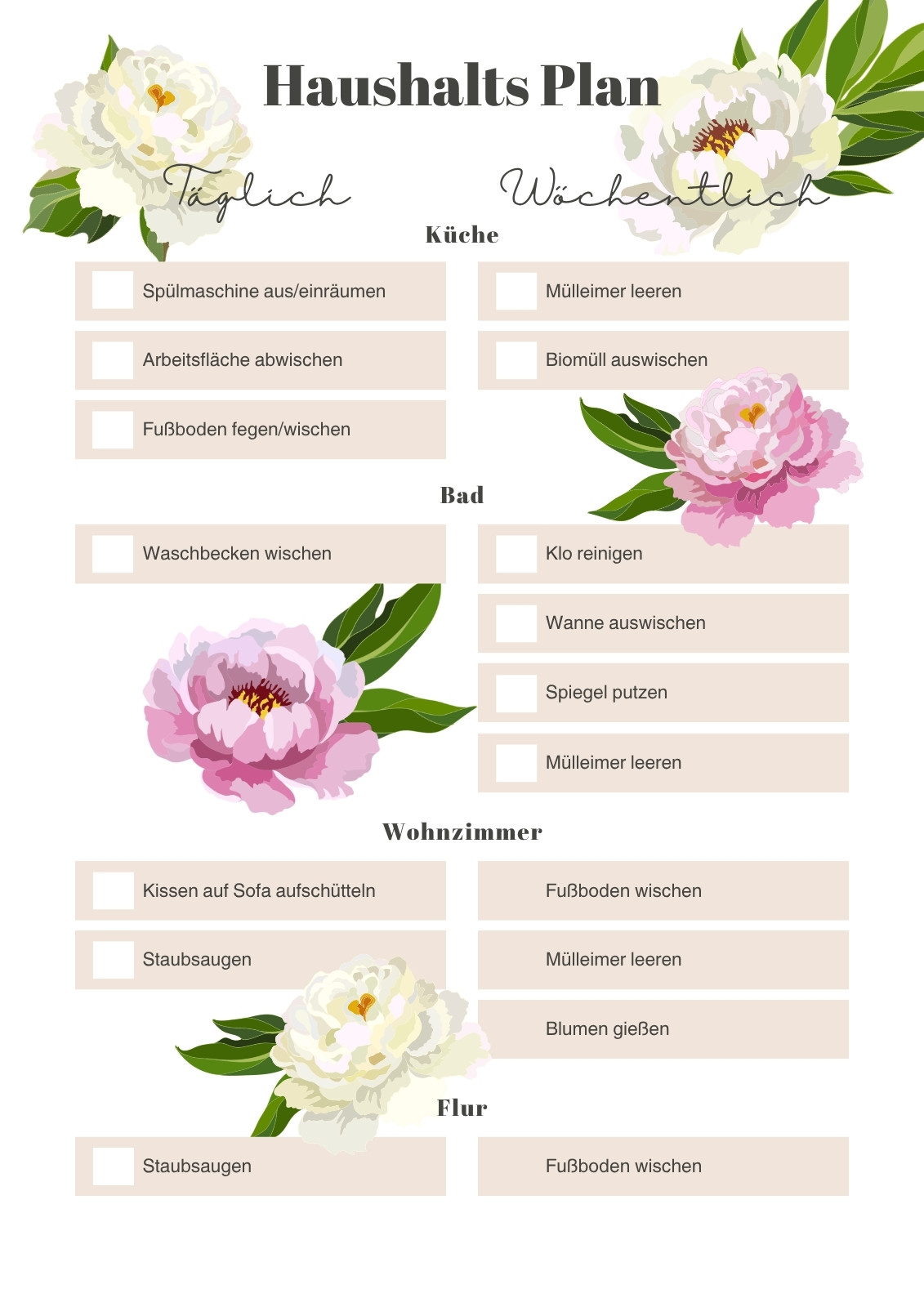 Haushalts Plan

Täglich

Wöchentlich

Küche

☐ Spülmaschine aus/einräumen

☐ Arbeitsfläche abwischen

☐ Fußboden fegen/wischen

☐ Mülleimer leeren

☐ Biomüll auswischen

Bad

☐ Waschbecken wischen

☐ Klo reinigen

☐ Wanne auswischen

☐ Spiegel putzen

☐ Mülleimer leeren

Wohnzimmer

☐ Kissen auf Sofa aufschütteln

☐ Staubsaugen

Fußboden wischen

Mülleimer leeren

Blumen gießen

Flur

☐ Staubsaugen

Fußboden wischen